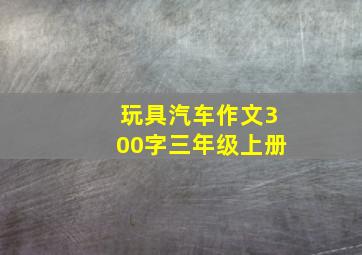 玩具汽车作文300字三年级上册